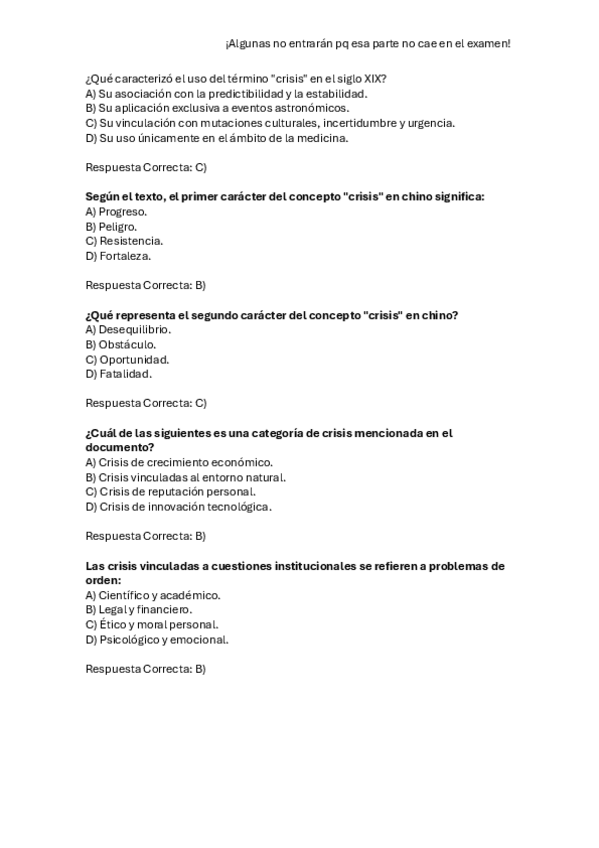 ¡Algunas no entrarán pq esa parte no cae en el examen!

¿Qué caracterizó el uso del término "crisis" en el siglo XIX?
A) Su asociación con la predictibilidad y la estabilidad.
B) Su aplicación exclusiva a eventos astronómicos.
C) Su vinculación con mutaciones culturales, incertidumbre y urgencia.
D) Su uso únicamente en el ámbito de la medicina.

Respuesta Correcta: C)

Según el texto, el primer carácter del concepto "crisis" en chino significa:
A) Progreso.
B) Peligro.
C) Resistencia.
D) Fortaleza.

Respuesta Correcta: B)

¿Qué representa el segundo carácter del concepto "crisis" en chino?
A) Desequilibrio.
B) Obstáculo.
C) Oportunidad.
D) Fatalidad.

Respuesta Correcta: C)

¿Cuál de las siguientes es una categoría de crisis mencionada en el documento?
A) Crisis de crecimiento económico.
B) Crisis vinculadas al entorno natural.
C) Crisis de reputación personal.
D) Crisis de innovación tecnológica.

Respuesta Correcta: B)

Las crisis vinculadas a cuestiones institucionales se refieren a problemas de orden:
A) Científico y académico.
B) Legal y financiero.
C) Ético y moral personal.
D) Psicológico y emocional.

Respuesta Correcta: B)